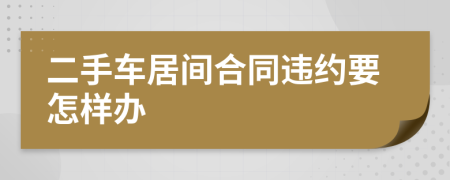 二手车居间合同违约要怎样办